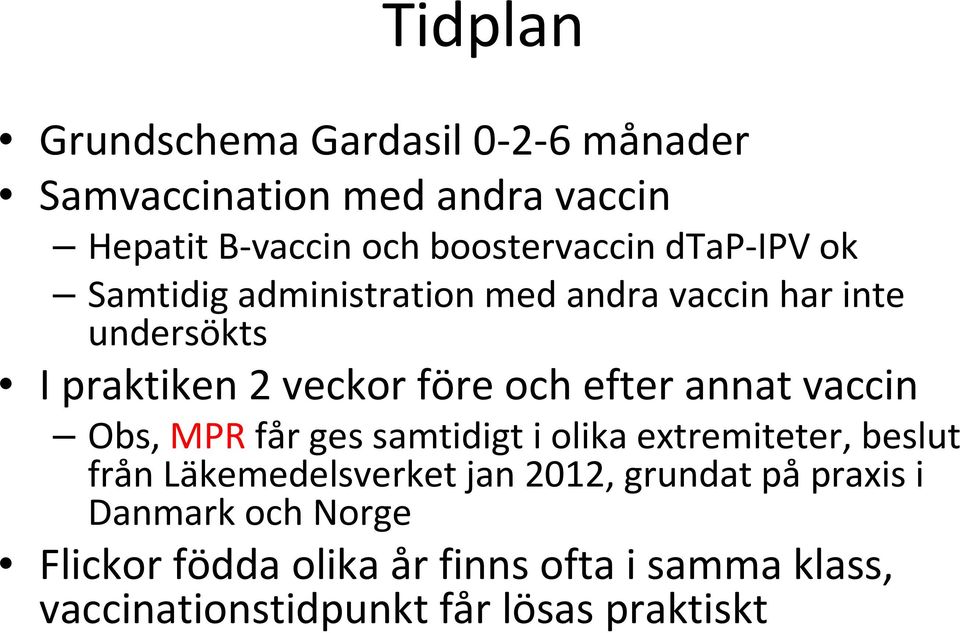 Tidplan

• Grundschema Gardasil 0-2-6 månader
• Samvaccination med andra vaccin
– Hepatit B-vaccin och boostervaccin dTaP-IPV ok
– Samtidig administration med andra vaccin har inte undersökts
• I praktiken 2 veckor före och efter annat vaccin
– Obs, MPR får ges samtidigt i olika extremiteter, beslut från Läkemedelsverket jan 2012, grundat på praxis i Danmark och Norge
• Flickor födda olika år finns ofta i samma klass, vaccinationstidpunkt får lösas praktiskt